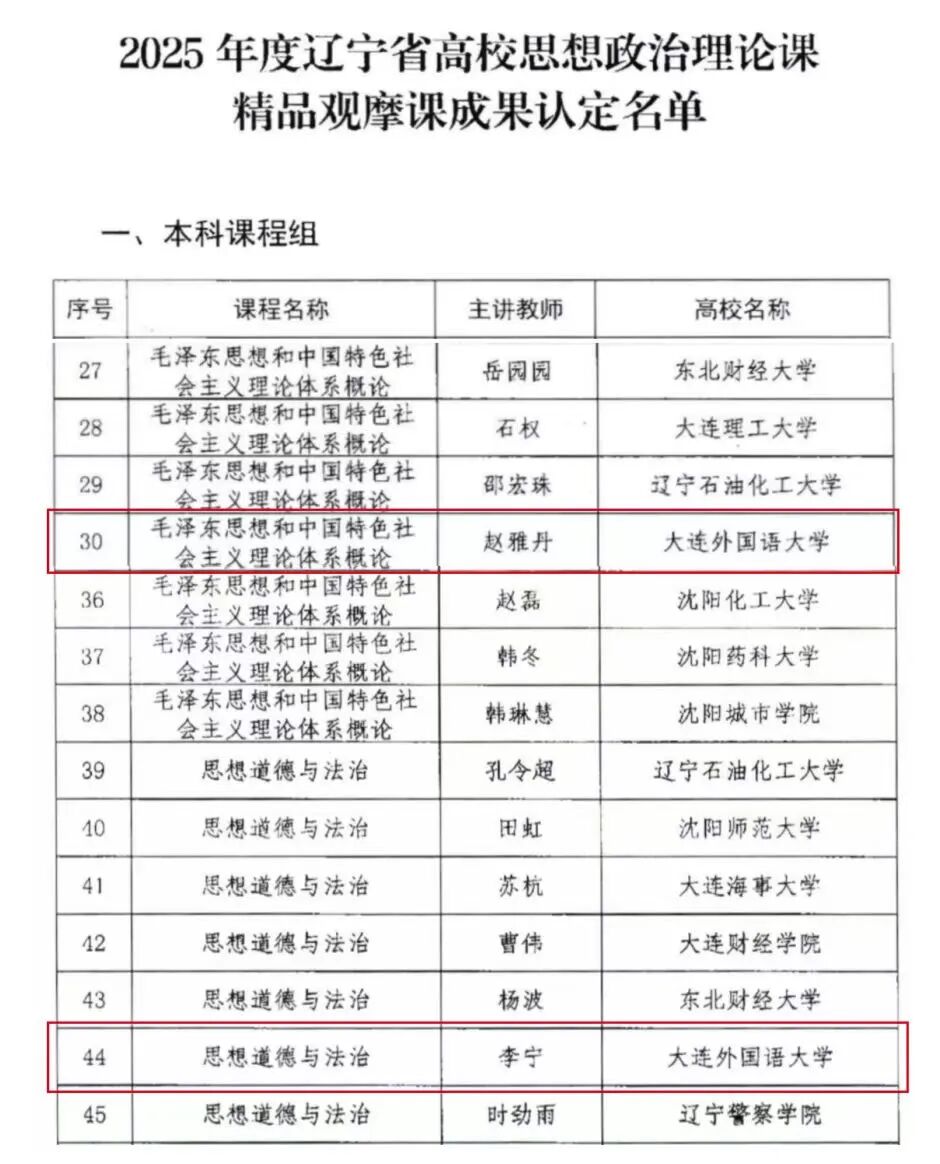 2025 年度辽宁省高校思想政治理论课
精品观摩课成果认定名单

一、本科课程组

| 序号 | 课程名称 | 主讲教师 | 高校名称 |
|---|---|---|---|
| 27 | 毛泽东思想和中国特色社会主义理论体系概论 | 岳园园 | 东北财经大学 |
| 28 | 毛泽东思想和中国特色社会主义理论体系概论 | 石权 | 大连理工大学 |
| 29 | 毛泽东思想和中国特色社会主义理论体系概论 | 邵宏珠 | 辽宁石油化工大学 |
| 30 | 毛泽东思想和中国特色社会主义理论体系概论 | 赵雅丹 | 大连外国语大学 |
| 36 | 毛泽东思想和中国特色社会主义理论体系概论 | 赵磊 | 沈阳化工大学 |
| 37 | 毛泽东思想和中国特色社会主义理论体系概论 | 韩冬 | 沈阳药科大学 |
| 38 | 毛泽东思想和中国特色社会主义理论体系概论 | 韩琳慧 | 沈阳城市学院 |
| 39 | 思想道德与法治 | 孔令超 | 辽宁石油化工大学 |
| 40 | 思想道德与法治 | 田虹 | 沈阳师范大学 |
| 41 | 思想道德与法治 | 苏杭 | 大连海事大学 |
| 42 | 思想道德与法治 | 曹伟 | 大连财经学院 |
| 43 | 思想道德与法治 | 杨波 | 东北财经大学 |
| 44 | 思想道德与法治 | 李宁 | 大连外国语大学 |
| 45 | 思想道德与法治 | 时劲雨 | 辽宁警察学院 |